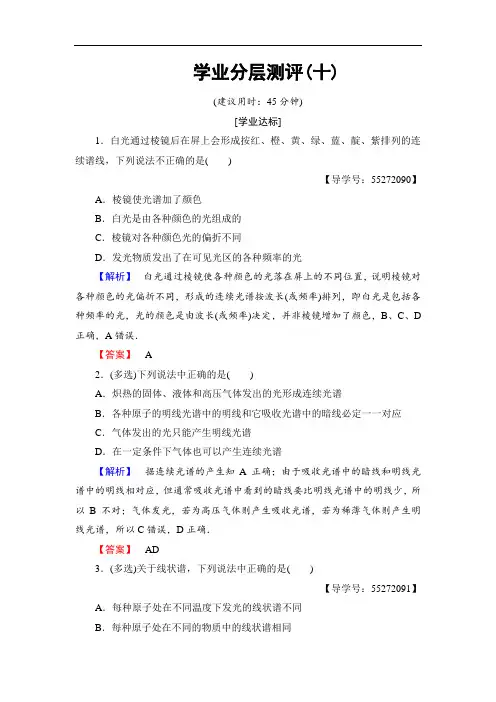 学业分层测评(十)

(建议用时：45 分钟)

[学业达标]

1．白光通过棱镜后在屏上会形成按红、橙、黄、绿、蓝、靛、紫排列的连续谱线，下列说法不正确的是(　　)

【导学号：55272090】

A．棱镜使光谱加了颜色

B．白光是由各种颜色的光组成的

C．棱镜对各种颜色光的偏折不同

D．发光物质发出了在可见光区的各种频率的光

【解析】　白光通过棱镜使各种颜色的光落在屏上的不同位置，说明棱镜对各种颜色的光偏折不同，形成的连续光谱按波长(或频率)排列，即白光是包括各种频率的光，光的颜色是由波长(或频率)决定，并非棱镜增加了颜色，B、C、D 正确，A 错误．

【答案】　A

2．(多选)下列说法中正确的是(　　)

A．炽热的固体、液体和高压气体发出的光形成连续光谱

B．各种原子的明线光谱中的明线和它吸收光谱中的暗线必定一一对应

C．气体发出的光只能产生明线光谱

D．在一定条件下气体也可以产生连续光谱

【解析】　据连续光谱的产生知 A 正确；由于吸收光谱中的暗线和明线光谱中的明线相对应，但通常吸收光谱中看到的暗线要比明线光谱中的明线少，所以 B 不对；气体发光，若为高压气体则产生吸收光谱，若为稀薄气体则产生明线光谱，所以 C 错误，D 正确．

【答案】　AD

3．(多选)关于线状谱，下列说法中正确的是(　　)

【导学号：55272091】

A．每种原子处在不同温度下发光的线状谱不同

B．每种原子处在不同的物质中的线状谱相同